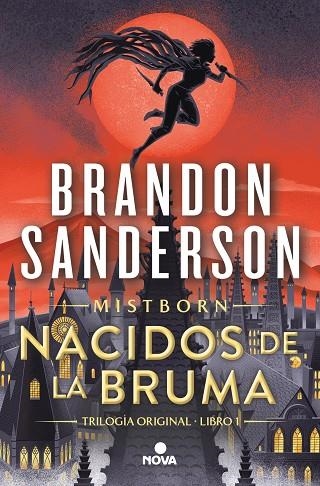 BRANDON SANDERSON

MISTBORN

NACIDOS DE LA BRUMA

TRILOGÍA ORIGINAL · LIBRO 1

NOVA